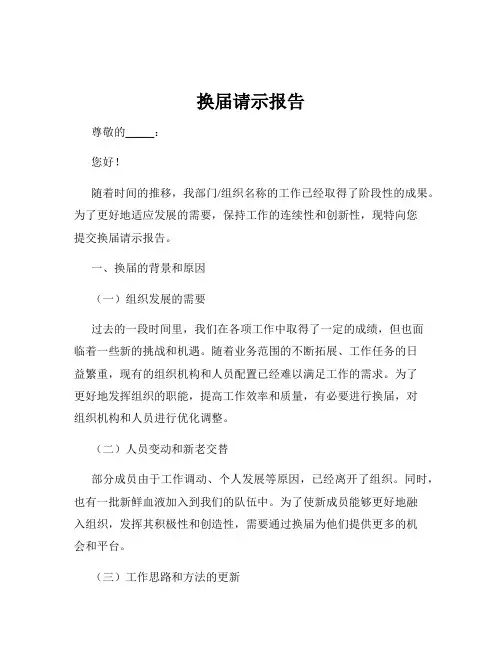 换届请示报告

尊敬的_____：

您好！

随着时间的推移，我部门/组织名称的工作已经取得了阶段性的成果。为了更好地适应发展的需要，保持工作的连续性和创新性，现特向您提交换届请示报告。

一、换届的背景和原因

（一）组织发展的需要

过去的一段时间里，我们在各项工作中取得了一定的成绩，但也面临着一些新的挑战和机遇。随着业务范围的不断拓展、工作任务的日益繁重，现有的组织机构和人员配置已经难以满足工作的需求。为了更好地发挥组织的职能，提高工作效率和质量，有必要进行换届，对组织机构和人员进行优化调整。

（二）人员变动和新老交替

部分成员由于工作调动、个人发展等原因，已经离开了组织。同时，也有一批新鲜血液加入到我们的队伍中。为了使新成员能够更好地融入组织，发挥其积极性和创造性，需要通过换届为他们提供更多的机会和平台。

（三）工作思路和方法的更新